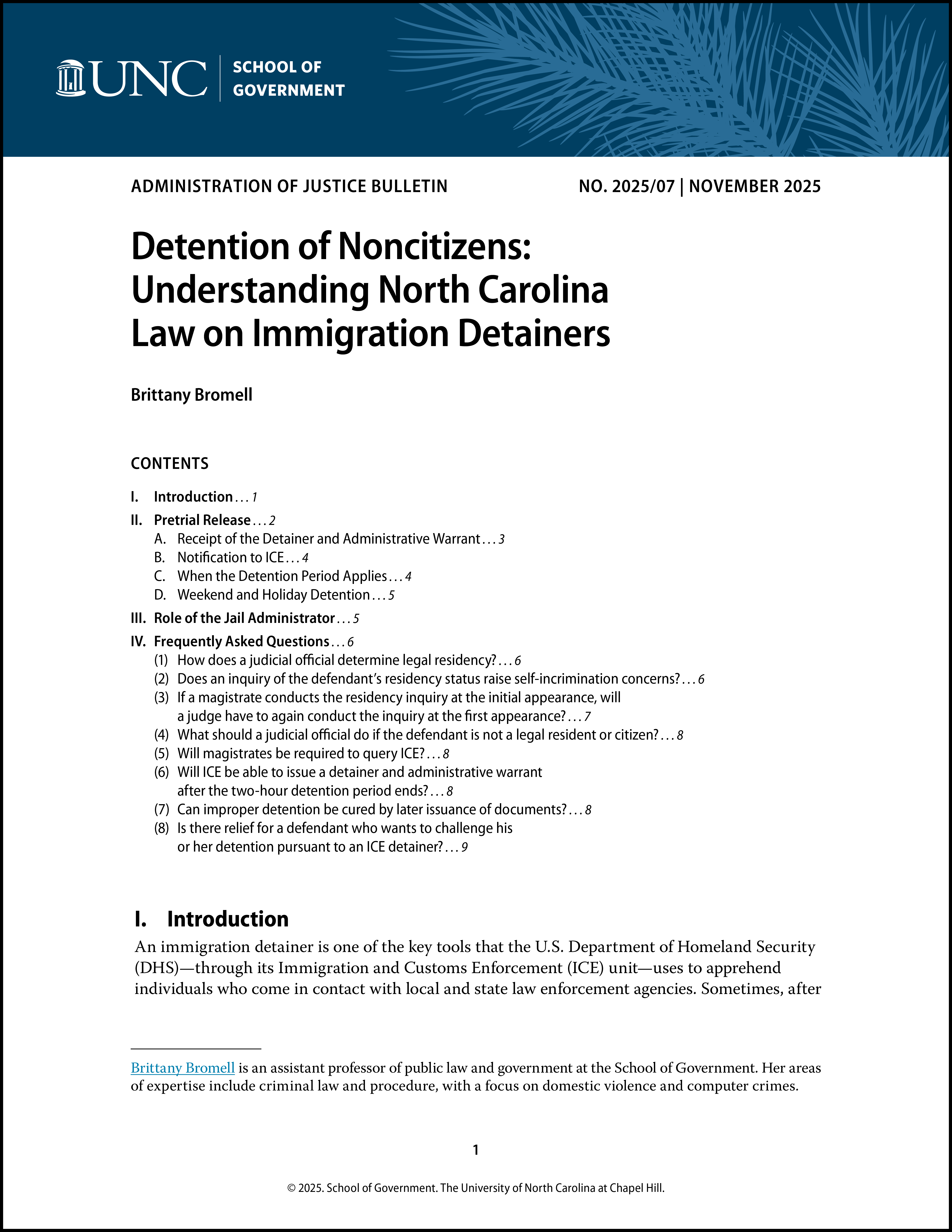 UNC | SCHOOL OF GOVERNMENT

ADMINISTRATION OF JUSTICE BULLETIN

NO. 2025/07 | NOVEMBER 2025

Detention of Noncitizens: Understanding North Carolina Law on Immigration Detainers

Brittany Bromell

CONTENTS

I. Introduction . . . 1
II. Pretrial Release . . . 2
A. Receipt of the Detainer and Administrative Warrant . . . 3
B. Notification to ICE . . . 4
C. When the Detention Period Applies . . . 4
D. Weekend and Holiday Detention . . . 5
III. Role of the Jail Administrator . . . 5
IV. Frequently Asked Questions . . . 6
(1) How does a judicial official determine legal residency? . . . 6
(2) Does an inquiry of the defendant's residency status raise self-incrimination concerns? . . . 6
(3) If a magistrate conducts the residency inquiry at the initial appearance, will a judge have to again conduct the inquiry at the first appearance? . . . 7
(4) What should a judicial official do if the defendant is not a legal resident or citizen? . . . 8
(5) Will magistrates be required to query ICE? . . . 8
(6) Will ICE be able to issue a detainer and administrative warrant after the two-hour detention period ends? . . . 8
(7) Can improper detention be cured by later issuance of documents? . . . 8
(8) Is there relief for a defendant who wants to challenge his or her detention pursuant to an ICE detainer? . . . 9

I. Introduction

An immigration detainer is one of the key tools that the U.S. Department of Homeland Security (DHS)—through its Immigration and Customs Enforcement (ICE) unit—uses to apprehend individuals who come in contact with local and state law enforcement agencies. Sometimes, after

Brittany Bromell is an assistant professor of public law and government at the School of Government. Her areas of expertise include criminal law and procedure, with a focus on domestic violence and computer crimes.

1

© 2025. School of Government. The University of North Carolina at Chapel Hill.